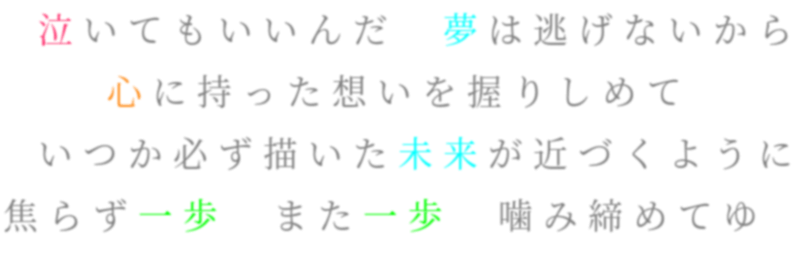 泣いてもいいんだ　夢は逃げないから
心に持った想いを握りしめて
いつか必ず描いた未来が近づくように
焦らず一歩　また一歩　噛み締めてゆ